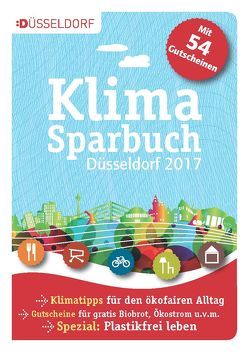 :DÜSSELDORF

Mit 54 Gutscheinen

Klima Sparbuch
Düsseldorf 2017

Klimatipps für den ökofairen Alltag
Gutscheine für gratis Biobrot, Ökostrom u.v.m.
Spezial: Plastikfrei leben